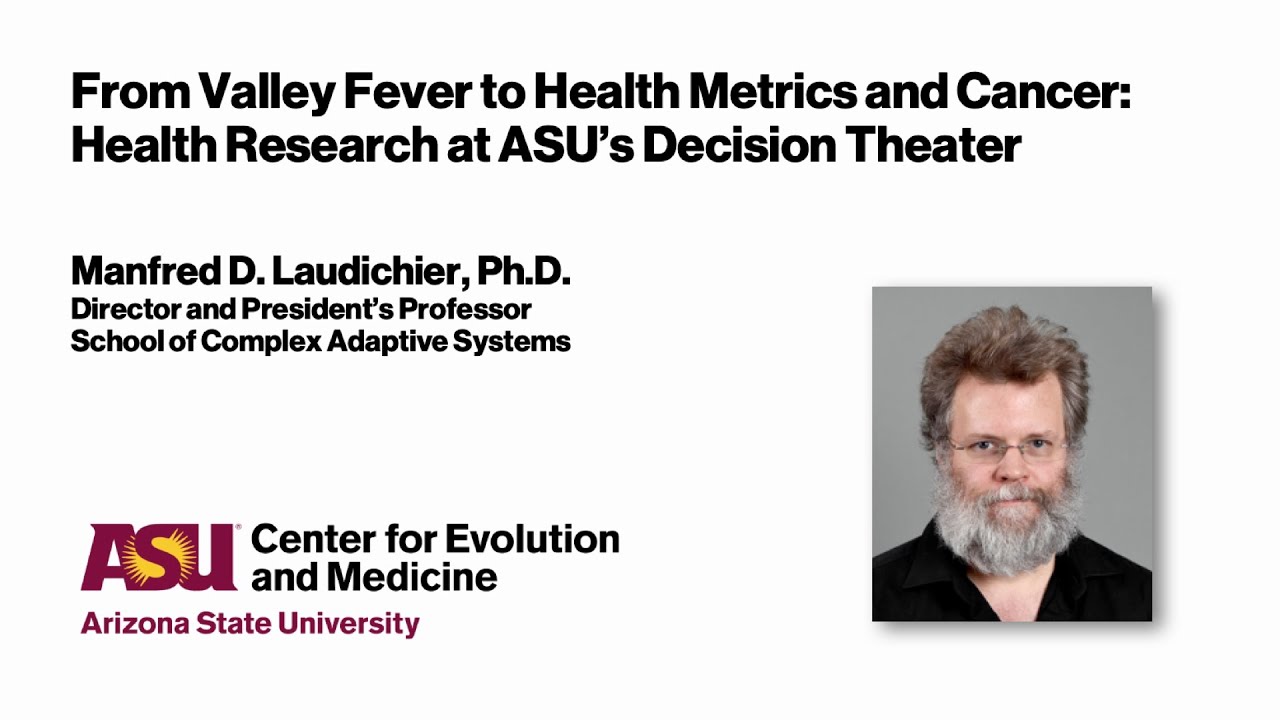 From Valley Fever to Health Metrics and Cancer: Health Research at ASU's Decision Theater

Manfred D. Laudichier, Ph.D.
Director and President's Professor
School of Complex Adaptive Systems

ASU Center for Evolution and Medicine
Arizona State University